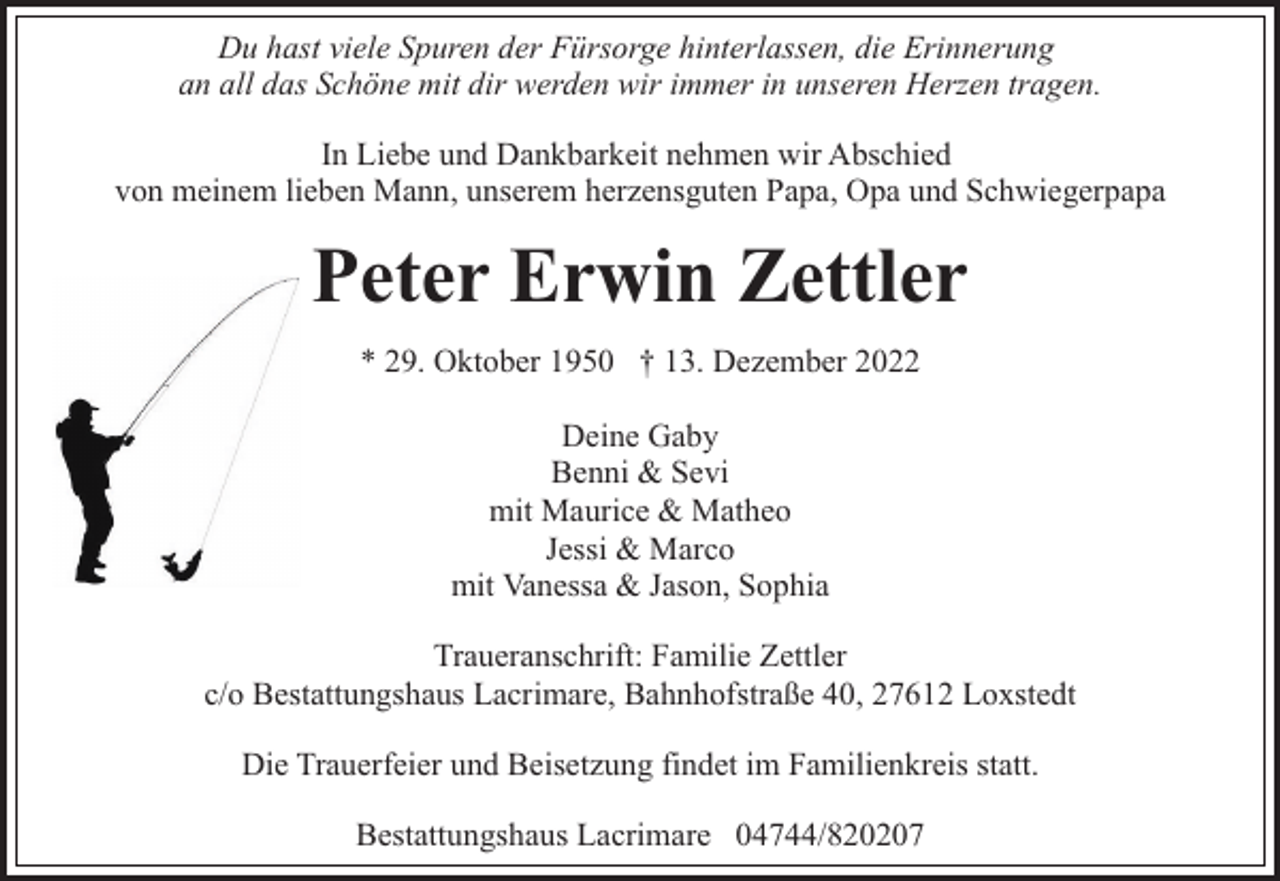 Du hast viele Spuren der Fürsorge hinterlassen, die Erinnerung an all das Schöne mit dir werden wir immer in unseren Herzen tragen.

In Liebe und Dankbarkeit nehmen wir Abschied von meinem lieben Mann, unserem herzensguten Papa, Opa und Schwiegerpapa

Peter Erwin Zettler

* 29. Oktober 1950 † 13. Dezember 2022

Deine Gaby
Benni & Sevi
mit Maurice & Matheo
Jessi & Marco
mit Vanessa & Jason, Sophia

Traueranschrift: Familie Zettler
c/o Bestattungshaus Lacrimare, Bahnhofstraße 40, 27612 Loxstedt

Die Trauerfeier und Beisetzung findet im Familienkreis statt.

Bestattungshaus Lacrimare 04744/820207